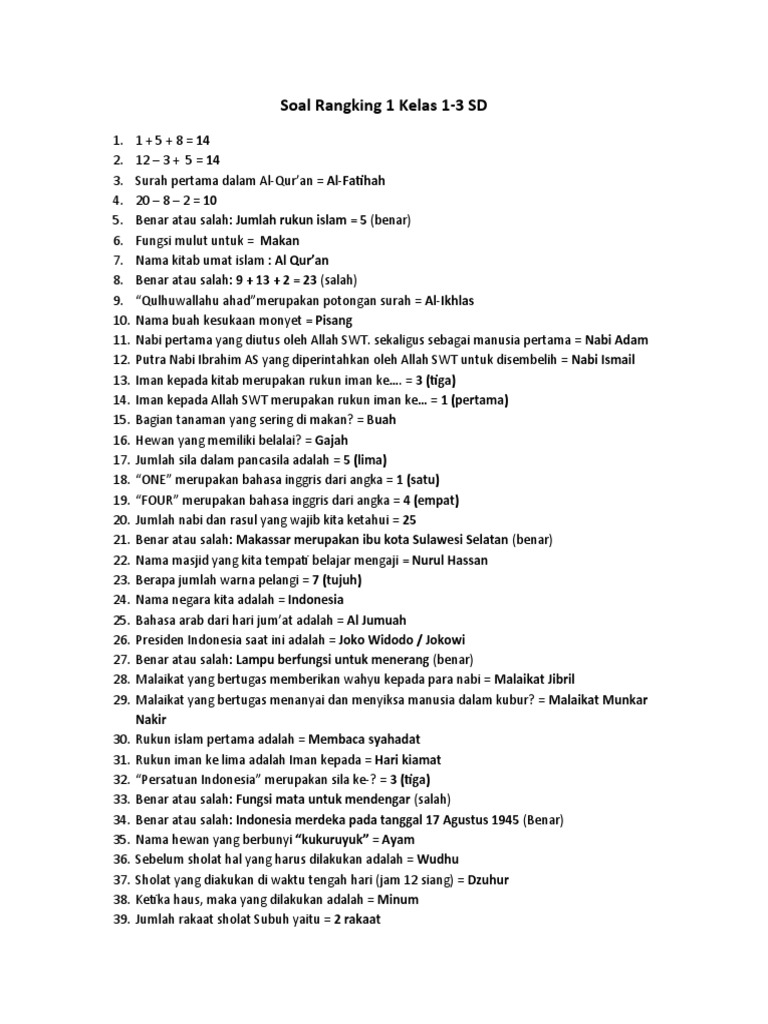 Soal Rangking 1 Kelas 1-3 SD

1. 1 + 5 + 8 = 14
2. 12 – 3 + 5 = 14
3. Surah pertama dalam Al-Qur'an = Al-Fatihah
4. 20 – 8 – 2 = 10
5. Benar atau salah: Jumlah rukun islam = 5 (benar)
6. Fungsi mulut untuk = Makan
7. Nama kitab umat islam : Al Qur'an
8. Benar atau salah: 9 + 13 + 2 = 23 (salah)
9. "Qulhuwallahu ahad"merupakan potongan surah = Al-Ikhlas
10. Nama buah kesukaan monyet = Pisang
11. Nabi pertama yang diutus oleh Allah SWT. sekaligus sebagai manusia pertama = Nabi Adam
12. Putra Nabi Ibrahim AS yang diperintahkan oleh Allah SWT untuk disembelih = Nabi Ismail
13. Iman kepada kitab merupakan rukun iman ke.... = 3 (tiga)
14. Iman kepada Allah SWT merupakan rukun iman ke... = 1 (pertama)
15. Bagian tanaman yang sering di makan? = Buah
16. Hewan yang memiliki belalai? = Gajah
17. Jumlah sila dalam pancasila adalah = 5 (lima)
18. "ONE" merupakan bahasa inggris dari angka = 1 (satu)
19. "FOUR" merupakan bahasa inggris dari angka = 4 (empat)
20. Jumlah nabi dan rasul yang wajib kita ketahui = 25
21. Benar atau salah: Makassar merupakan ibu kota Sulawesi Selatan (benar)
22. Nama masjid yang kita tempati belajar mengaji = Nurul Hassan
23. Berapa jumlah warna pelangi = 7 (tujuh)
24. Nama negara kita adalah = Indonesia
25. Bahasa arab dari hari jum'at adalah = Al Jumuah
26. Presiden Indonesia saat ini adalah = Joko Widodo / Jokowi
27. Benar atau salah: Lampu berfungsi untuk menerang (benar)
28. Malaikat yang bertugas memberikan wahyu kepada para nabi = Malaikat Jibril
29. Malaikat yang bertugas menanyai dan menyiksa manusia dalam kubur? = Malaikat Munkar Nakir
30. Rukun islam pertama adalah = Membaca syahadat
31. Rukun iman ke lima adalah Iman kepada = Hari kiamat
32. "Persatuan Indonesia" merupakan sila ke-? = 3 (tiga)
33. Benar atau salah: Fungsi mata untuk mendengar (salah)
34. Benar atau salah: Indonesia merdeka pada tanggal 17 Agustus 1945 (Benar)
35. Nama hewan yang berbunyi "kukuruyuk" = Ayam
36. Sebelum sholat hal yang harus dilakukan adalah = Wudhu
37. Sholat yang diakukan di waktu tengah hari (jam 12 siang) = Dzuhur
38. Ketika haus, maka yang dilakukan adalah = Minum
39. Jumlah rakaat sholat Subuh yaitu = 2 rakaat